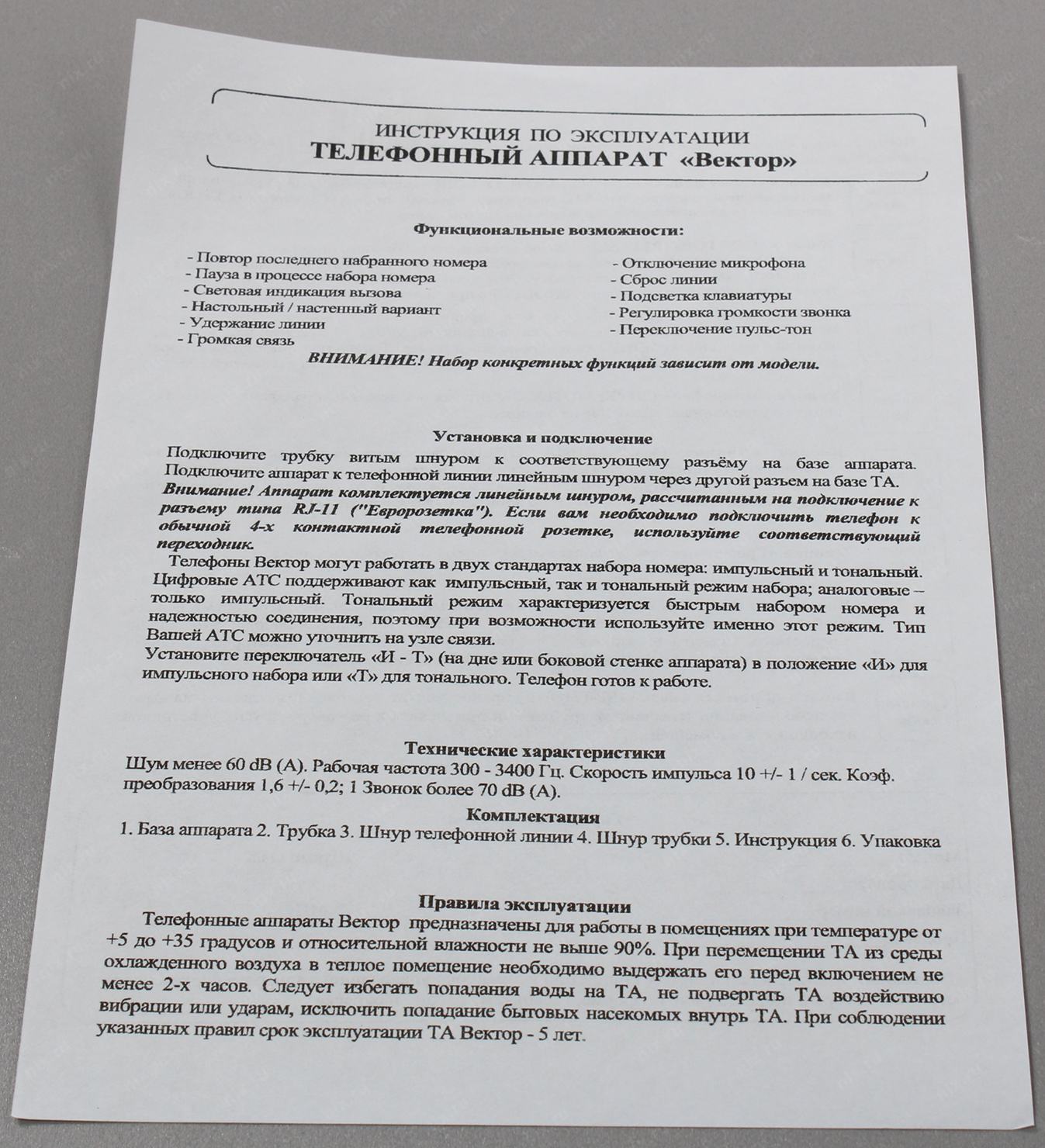 ИНСТРУКЦИЯ ПО ЭКСПЛУАТАЦИИ
ТЕЛЕФОННЫЙ АППАРАТ «Вектор»

Функциональные возможности:

- Повтор последнего набранного номера
- Пауза в процессе набора номера
- Световая индикация вызова
- Настольный / настенный вариант
- Удержание линии
- Громкая связь

- Отключение микрофона
- Сброс линии
- Подсветка клавиатуры
- Регулировка громкости звонка
- Переключение пульс-тон

ВНИМАНИЕ! Набор конкретных функций зависит от модели.

Установка и подключение
Подключите трубку витым шнуром к соответствующему разъёму на базе аппарата. Подключите аппарат к телефонной линии линейным шнуром через другой разъем на базе ТА.
Внимание! Аппарат комплектуется линейным шнуром, рассчитанным на подключение к разъему типа RJ-11 ("Евророзетка"). Если вам необходимо подключить телефон к обычной 4-х контактной телефонной розетке, используйте соответствующий переходник.
Телефоны Вектор могут работать в двух стандартах набора номера: импульсный и тональный. Цифровые АТС поддерживают как импульсный, так и тональный режим набора; аналоговые – только импульсный. Тональный режим характеризуется быстрым набором номера и надежностью соединения, поэтому при возможности используйте именно этот режим. Тип Вашей АТС можно уточнить на узле связи.
Установите переключатель «И - Т» (на дне или боковой стенке аппарата) в положение «И» для импульсного набора или «Т» для тонального. Телефон готов к работе.

Технические характеристики
Шум менее 60 dB (A). Рабочая частота 300 - 3400 Гц. Скорость импульса 10 +/- 1 / сек. Коэф. преобразования 1,6 +/- 0,2; 1 Звонок более 70 dB (A).

Комплектация
1. База аппарата 2. Трубка 3. Шнур телефонной линии 4. Шнур трубки 5. Инструкция 6. Упаковка

Правила эксплуатации
Телефонные аппараты Вектор предназначены для работы в помещениях при температуре от +5 до +35 градусов и относительной влажности не выше 90%. При перемещении ТА из среды охлажденного воздуха в теплое помещение необходимо выдержать его перед включением не менее 2-х часов. Следует избегать попадания воды на ТА, не подвергать ТА воздействию вибрации или ударам, исключить попадание бытовых насекомых внутрь ТА. При соблюдении указанных правил срок эксплуатации ТА Вектор - 5 лет.